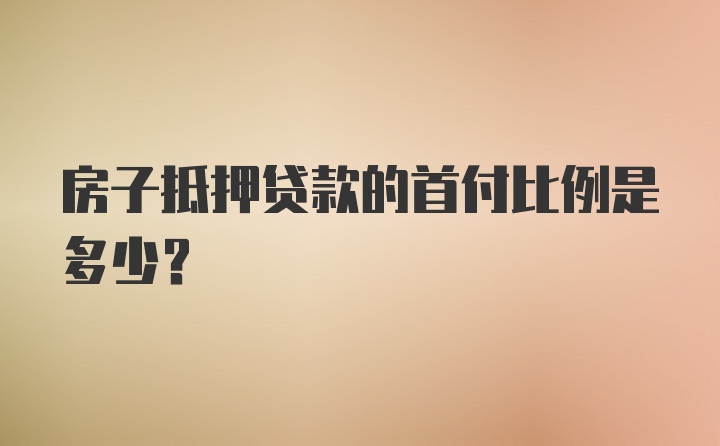 房子抵押贷款的首付比例是多少？